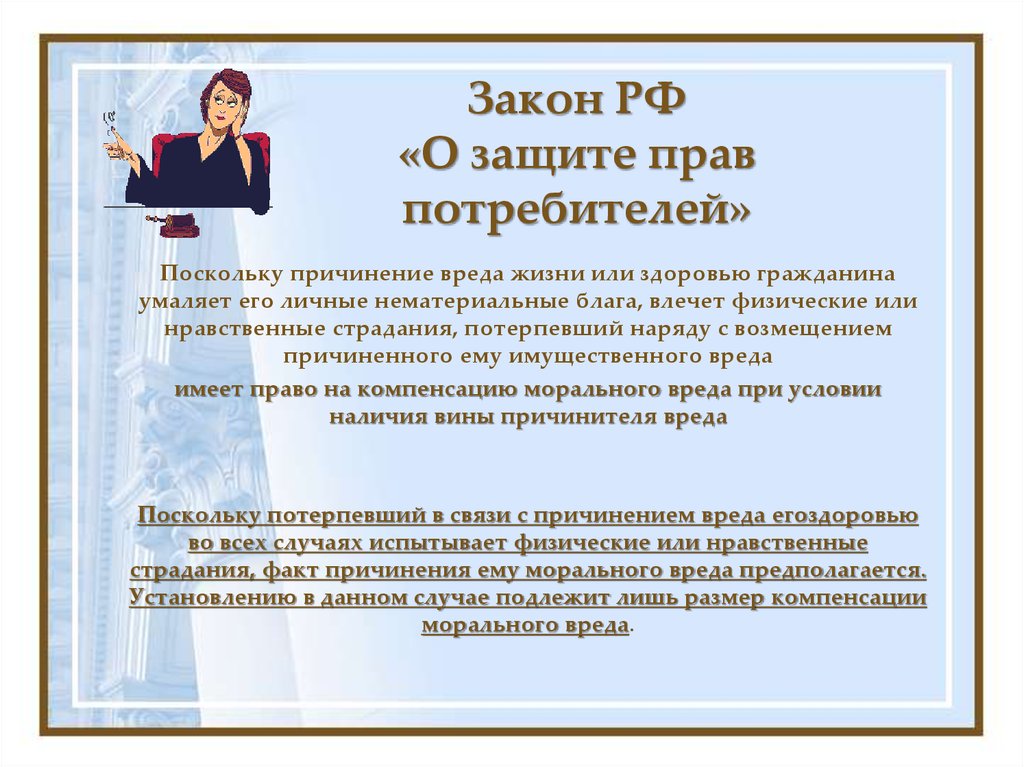 Закон РФ
«О защите прав потребителей»

Поскольку причинение вреда жизни или здоровью гражданина умаляет его личные нематериальные блага, влечет физические или нравственные страдания, потерпевший наряду с возмещением причиненного ему имущественного вреда

имеет право на компенсацию морального вреда при условии наличия вины причинителя вреда

Поскольку потерпевший в связи с причинением вреда егоздоровью во всех случаях испытывает физические или нравственные страдания, факт причинения ему морального вреда предполагается. Установлению в данном случае подлежит лишь размер компенсации морального вреда.